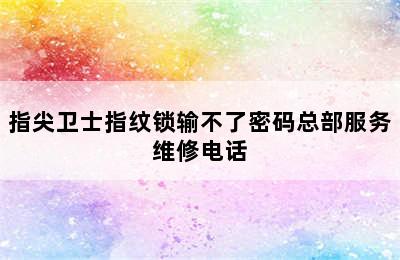 指尖卫士指纹锁输不了密码总部服务维修电话